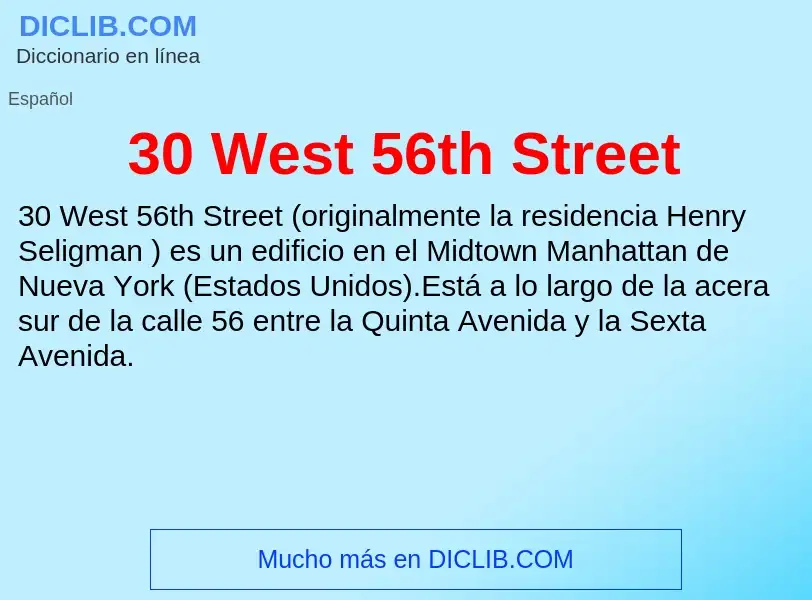 DICLIB.COM
Diccionario en línea

Español

30 West 56th Street

30 West 56th Street (originalmente la residencia Henry Seligman ) es un edificio en el Midtown Manhattan de Nueva York (Estados Unidos).Está a lo largo de la acera sur de la calle 56 entre la Quinta Avenida y la Sexta Avenida.

Mucho más en DICLIB.COM